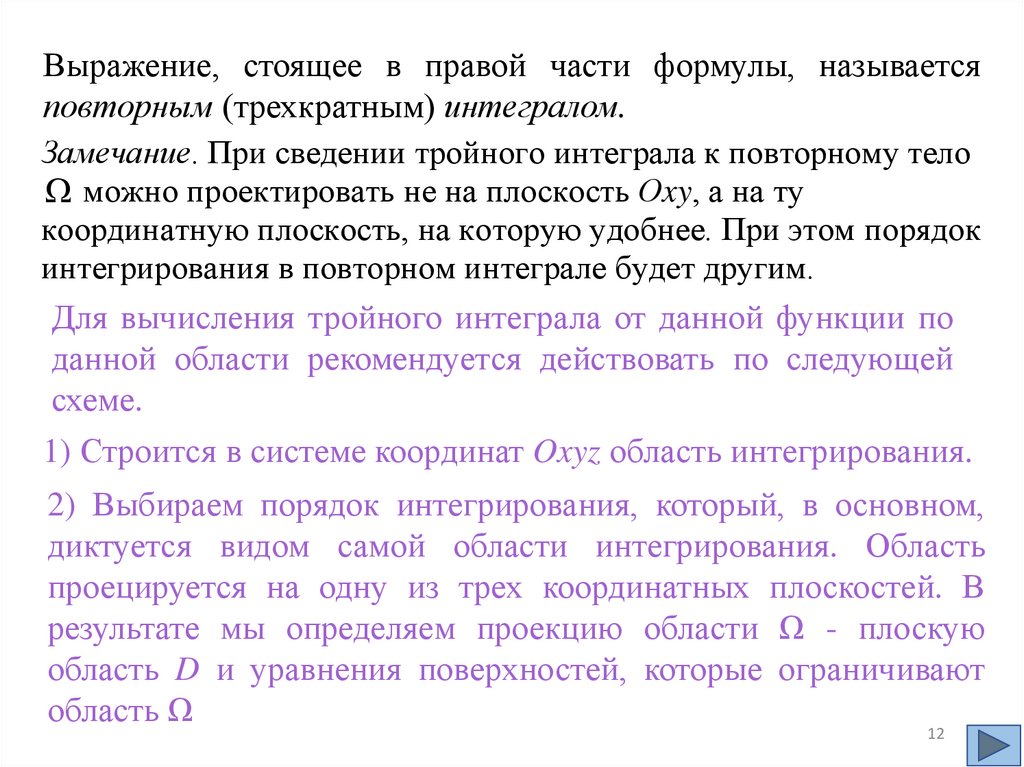 Выражение, стоящее в правой части формулы, называется повторным (трехкратным) интегралом.

Замечание. При сведении тройного интеграла к повторному тело $\Omega$ можно проектировать не на плоскость $Oxy$, а на ту координатную плоскость, на которую удобнее. При этом порядок интегрирования в повторном интеграле будет другим.

Для вычисления тройного интеграла от данной функции по данной области рекомендуется действовать по следующей схеме.

1) Строится в системе координат $Oxyz$ область интегрирования.

2) Выбираем порядок интегрирования, который, в основном, диктуется видом самой области интегрирования. Область проецируется на одну из трех координатных плоскостей. В результате мы определяем проекцию области $\Omega$ - плоскую область $D$ и уравнения поверхностей, которые ограничивают область $\Omega$

12